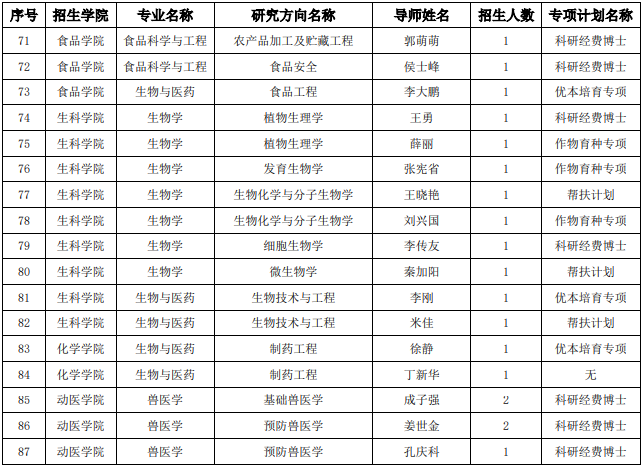 | 序号 | 招生学院 | 专业名称 | 研究方向名称 | 导师姓名 | 招生人数 | 专项计划名称 |
|---|---|---|---|---|---|---|
| 71 | 食品学院 | 食品科学与工程 | 农产品加工及贮藏工程 | 郭萌萌 | 1 | 科研经费博士 |
| 72 | 食品学院 | 食品科学与工程 | 食品安全 | 侯士峰 | 1 | 科研经费博士 |
| 73 | 食品学院 | 生物与医药 | 食品工程 | 李大鹏 | 1 | 优本培育专项 |
| 74 | 生科学院 | 生物学 | 植物生理学 | 王勇 | 1 | 科研经费博士 |
| 75 | 生科学院 | 生物学 | 植物生理学 | 薛丽 | 1 | 作物育种专项 |
| 76 | 生科学院 | 生物学 | 发育生物学 | 张宪省 | 1 | 作物育种专项 |
| 77 | 生科学院 | 生物学 | 生物化学与分子生物学 | 王晓艳 | 1 | 帮扶计划 |
| 78 | 生科学院 | 生物学 | 生物化学与分子生物学 | 刘兴国 | 1 | 作物育种专项 |
| 79 | 生科学院 | 生物学 | 细胞生物学 | 李传友 | 1 | 科研经费博士 |
| 80 | 生科学院 | 生物学 | 微生物学 | 秦加阳 | 1 | 帮扶计划 |
| 81 | 生科学院 | 生物与医药 | 生物技术与工程 | 李刚 | 1 | 优本培育专项 |
| 82 | 生科学院 | 生物与医药 | 生物技术与工程 | 米佳 | 1 | 帮扶计划 |
| 83 | 化学学院 | 生物与医药 | 制药工程 | 徐静 | 1 | 优本培育专项 |
| 84 | 化学学院 | 生物与医药 | 制药工程 | 丁新华 | 1 | 无 |
| 85 | 动医学院 | 兽医学 | 基础兽医学 | 成子强 | 2 | 科研经费博士 |
| 86 | 动医学院 | 兽医学 | 预防兽医学 | 姜世金 | 2 | 科研经费博士 |
| 87 | 动医学院 | 兽医学 | 预防兽医学 | 孔庆科 | 1 | 科研经费博士 |